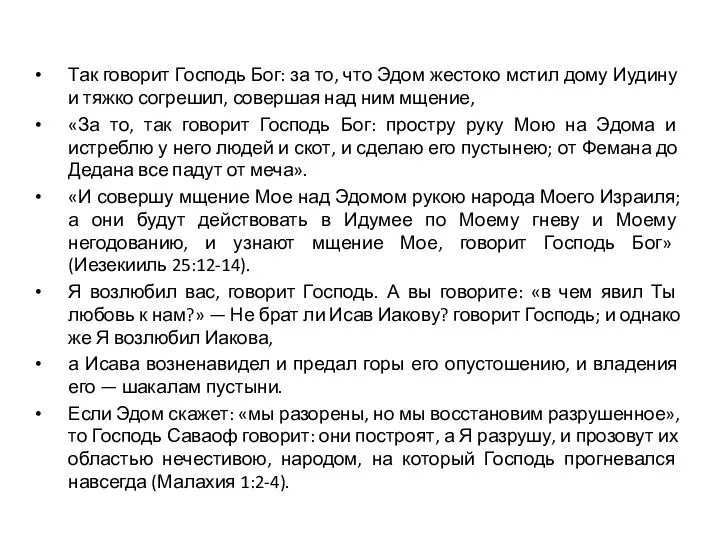 • Так говорит Господь Бог: за то, что Эдом жестоко мстил дому Иудину и тяжко согрешил, совершая над ним мщение,

• «За то, так говорит Господь Бог: простру руку Мою на Эдома и истреблю у него людей и скот, и сделаю его пустынею; от Фемана до Дедана все падут от меча».

• «И совершу мщение Мое над Эдомом рукою народа Моего Израиля; а они будут действовать в Идумее по Моему гневу и Моему негодованию, и узнают мщение Мое, говорит Господь Бог» (Иезекииль 25:12-14).

• Я возлюбил вас, говорит Господь. А вы говорите: «в чем явил Ты любовь к нам?» — Не брат ли Исав Иакову? говорит Господь; и однако же Я возлюбил Иакова,

• а Исава возненавидел и предал горы его опустошению, и владения его — шакалам пустыни.

• Если Эдом скажет: «мы разорены, но мы восстановим разрушенное», то Господь Саваоф говорит: они построят, а Я разрушу, и прозовут их областью нечестивою, народом, на который Господь прогневался навсегда (Малахия 1:2-4).